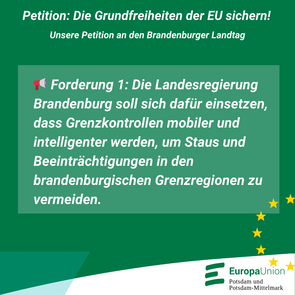 Petition: Die Grundfreiheiten der EU sichern!

Unsere Petition an den Brandenburger Landtag

📢 Forderung 1: Die Landesregierung Brandenburg soll sich dafür einsetzen, dass Grenzkontrollen mobiler und intelligenter werden, um Staus und Beeinträchtigungen in den brandenburgischen Grenzregionen zu vermeiden.

EuropaUnion
Potsdam und
Potsdam-Mittelmark